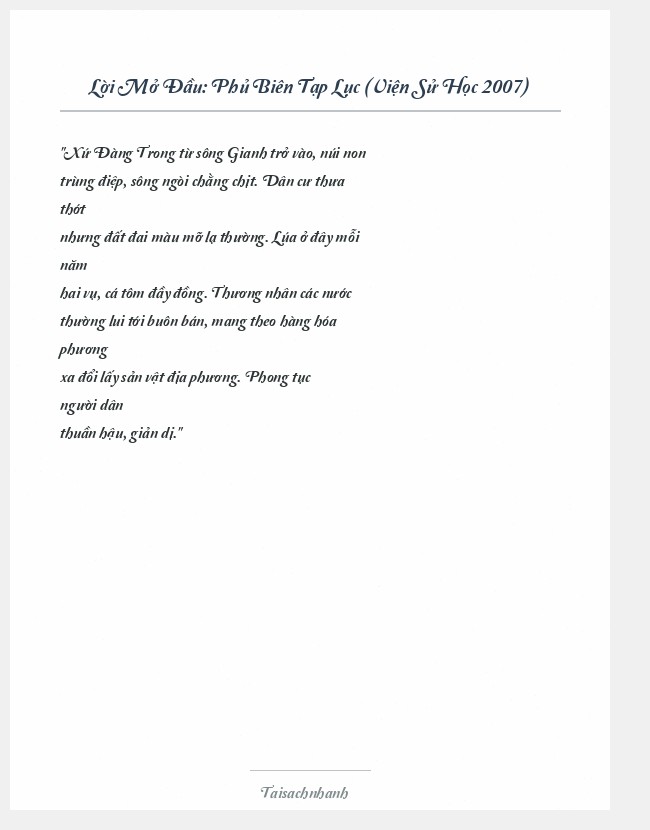 Lời Mở Đầu: Phủ Biên Tạp Lục (Viện Sử Học 2007)

"Xứ Đàng Trong từ sông Gianh trở vào, núi non trùng điệp, sông ngòi chằng chịt. Dân cư thưa thớt nhưng đất đai màu mỡ lạ thường. Lúa ở đây mỗi năm hai vụ, cá tôm đầy đồng. Thương nhân các nước thường lui tới buôn bán, mang theo hàng hóa phương xa đổi lấy sản vật địa phương. Phong tục người dân thuần hậu, giản dị."

Taisachnhanh